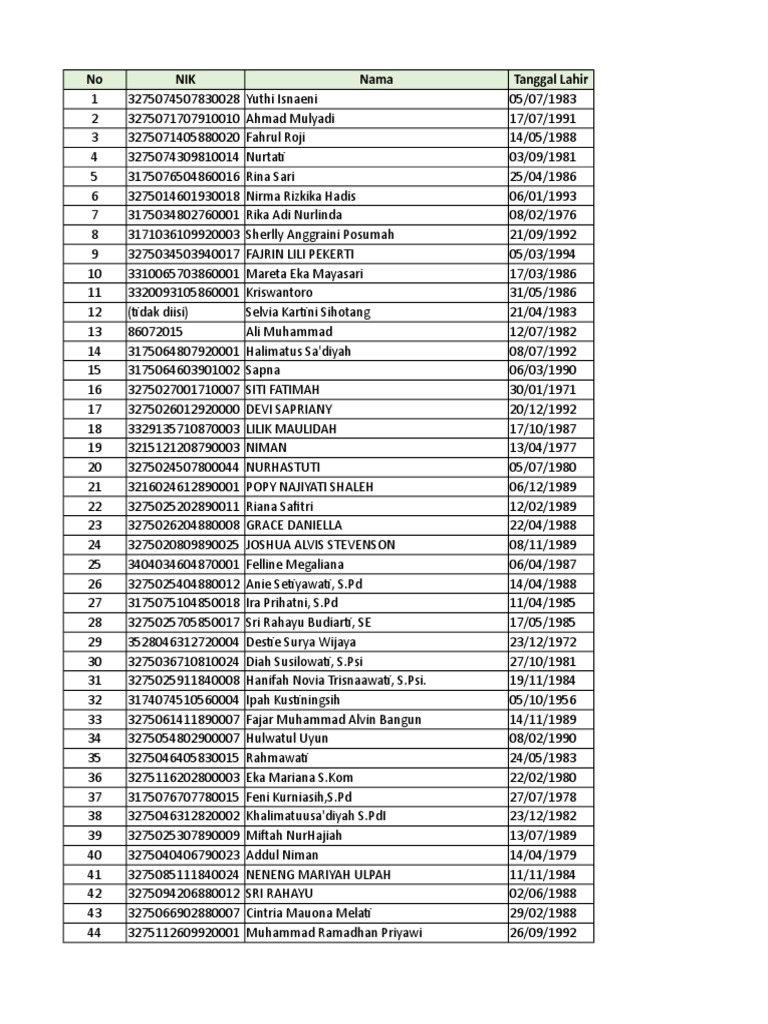 | No | NIK | Nama | Tanggal Lahir |
|---|---|---|---|
| 1 | 3275074507830028 | Yuthi Isnaeni | 05/07/1983 |
| 2 | 3275071707910010 | Ahmad Mulyadi | 17/07/1991 |
| 3 | 3275071405880020 | Fahrul Roji | 14/05/1988 |
| 4 | 3275074309810014 | Nurtati | 03/09/1981 |
| 5 | 3175076504860016 | Rina Sari | 25/04/1986 |
| 6 | 3275014601930018 | Nirma Rizkika Hadis | 06/01/1993 |
| 7 | 3175034802760001 | Rika Adi Nurlinda | 08/02/1976 |
| 8 | 3171036109920003 | Sherlly Anggraini Posumah | 21/09/1992 |
| 9 | 3275034503940017 | FAJRIN LILI PEKERTI | 05/03/1994 |
| 10 | 3310065703860001 | Mareta Eka Mayasari | 17/03/1986 |
| 11 | 3320093105860001 | Kriswantoro | 31/05/1986 |
| 12 | (tidak diisi) | Selvia Kartini Sihotang | 21/04/1983 |
| 13 | 86072015 | Ali Muhammad | 12/07/1982 |
| 14 | 3175064807920001 | Halimatus Sa'diyah | 08/07/1992 |
| 15 | 3175064603901002 | Sapna | 06/03/1990 |
| 16 | 3275027001710007 | SITI FATIMAH | 30/01/1971 |
| 17 | 3275026012920000 | DEVI SAPRIANY | 20/12/1992 |
| 18 | 3329135710870003 | LILIK MAULIDAH | 17/10/1987 |
| 19 | 3215121208790003 | NIMAN | 13/04/1977 |
| 20 | 3275024507800044 | NURHASTUTI | 05/07/1980 |
| 21 | 3216024612890001 | POPY NAJIYATI SHALEH | 06/12/1989 |
| 22 | 3275025202890011 | Riana Safitri | 12/02/1989 |
| 23 | 3275026204880008 | GRACE DANIELLA | 22/04/1988 |
| 24 | 3275020809890025 | JOSHUA ALVIS STEVENSON | 08/11/1989 |
| 25 | 3404034604870001 | Felline Megaliana | 06/04/1987 |
| 26 | 3275025404880012 | Anie Setiyawati, S.Pd | 14/04/1988 |
| 27 | 3175075104850018 | Ira Prihatni, S.Pd | 11/04/1985 |
| 28 | 3275025705850017 | Sri Rahayu Budiarti, SE | 17/05/1985 |
| 29 | 3528046312720004 | Destie Surya Wijaya | 23/12/1972 |
| 30 | 3275036710810024 | Diah Susilowati, S.Psi | 27/10/1981 |
| 31 | 3275025911840008 | Hanifah Novia Trisnaawati, S.Psi. | 19/11/1984 |
| 32 | 3174074510560004 | Ipah Kustiningsih | 05/10/1956 |
| 33 | 3275061411890007 | Fajar Muhammad Alvin Bangun | 14/11/1989 |
| 34 | 3275054802900007 | Hulwatul Uyun | 08/02/1990 |
| 35 | 3275046405830015 | Rahmawati | 24/05/1983 |
| 36 | 3275116202800003 | Eka Mariana S.Kom | 22/02/1980 |
| 37 | 3175076707780015 | Feni Kurniasih,S.Pd | 27/07/1978 |
| 38 | 3275046312820002 | Khalimatuusa'diyah S.PdI | 23/12/1982 |
| 39 | 3275025307890009 | Miftah NurHajiah | 13/07/1989 |
| 40 | 3275040406790023 | Addul Niman | 14/04/1979 |
| 41 | 3275085111840024 | NENENG MARIYAH ULPAH | 11/11/1984 |
| 42 | 3275094206880012 | SRI RAHAYU | 02/06/1988 |
| 43 | 3275066902880007 | Cintria Mauona Melati | 29/02/1988 |
| 44 | 3275112609920001 | Muhammad Ramadhan Priyawi | 26/09/1992 |